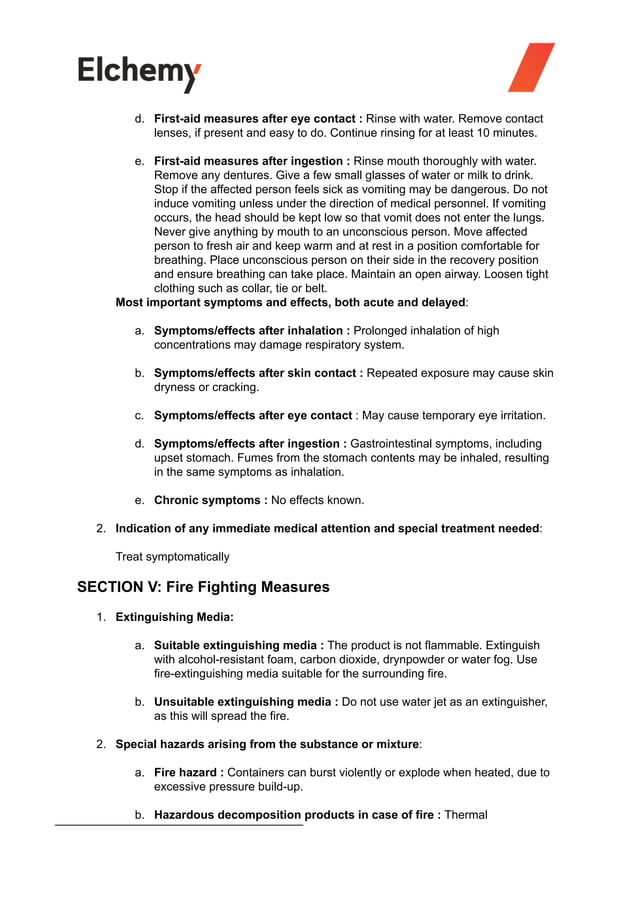 Elchemy

d. First-aid measures after eye contact : Rinse with water. Remove contact lenses, if present and easy to do. Continue rinsing for at least 10 minutes.

e. First-aid measures after ingestion : Rinse mouth thoroughly with water. Remove any dentures. Give a few small glasses of water or milk to drink. Stop if the affected person feels sick as vomiting may be dangerous. Do not induce vomiting unless under the direction of medical personnel. If vomiting occurs, the head should be kept low so that vomit does not enter the lungs. Never give anything by mouth to an unconscious person. Move affected person to fresh air and keep warm and at rest in a position comfortable for breathing. Place unconscious person on their side in the recovery position and ensure breathing can take place. Maintain an open airway. Loosen tight clothing such as collar, tie or belt.

Most important symptoms and effects, both acute and delayed:

a. Symptoms/effects after inhalation : Prolonged inhalation of high concentrations may damage respiratory system.

b. Symptoms/effects after skin contact : Repeated exposure may cause skin dryness or cracking.

c. Symptoms/effects after eye contact : May cause temporary eye irritation.

d. Symptoms/effects after ingestion : Gastrointestinal symptoms, including upset stomach. Fumes from the stomach contents may be inhaled, resulting in the same symptoms as inhalation.

e. Chronic symptoms : No effects known.

2. Indication of any immediate medical attention and special treatment needed:

Treat symptomatically

SECTION V: Fire Fighting Measures

1. Extinguishing Media:

a. Suitable extinguishing media : The product is not flammable. Extinguish with alcohol-resistant foam, carbon dioxide, drynpowder or water fog. Use fire-extinguishing media suitable for the surrounding fire.

b. Unsuitable extinguishing media : Do not use water jet as an extinguisher, as this will spread the fire.

2. Special hazards arising from the substance or mixture:

a. Fire hazard : Containers can burst violently or explode when heated, due to excessive pressure build-up.

b. Hazardous decomposition products in case of fire : Thermal